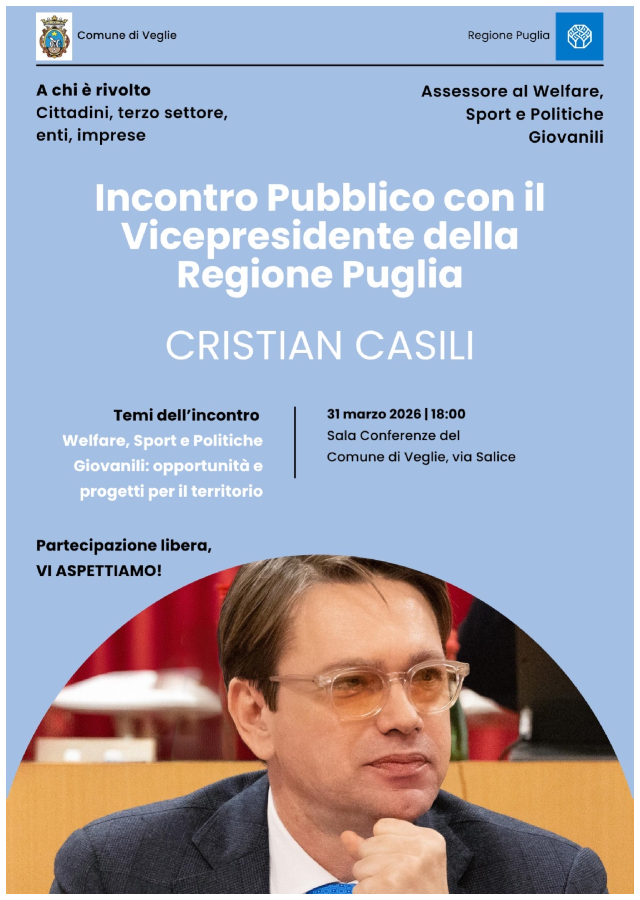 Comune di Veglie

Regione Puglia

A chi è rivolto
Cittadini, terzo settore, enti, imprese

Assessore al Welfare, Sport e Politiche Giovanili

Incontro Pubblico con il Vicepresidente della Regione Puglia

CRISTIAN CASILI

Temi dell'incontro
Welfare, Sport e Politiche Giovanili: opportunità e progetti per il territorio

31 marzo 2026 | 18:00
Sala Conferenze del Comune di Veglie, via Salice

Partecipazione libera,
VI ASPETTIAMO!